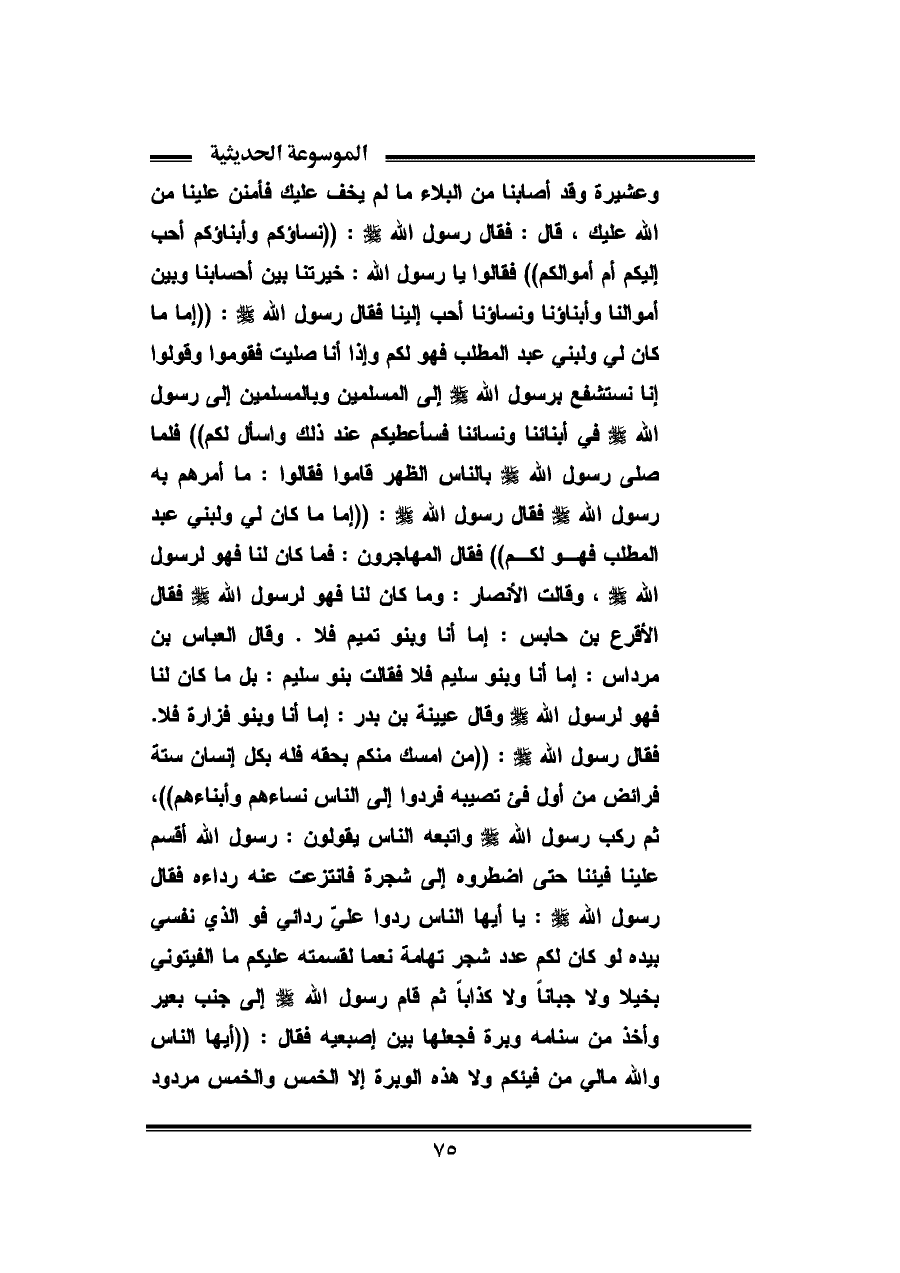 الموسوعة الحديثية

وعشيرة وقد أصابنا من البلاء ما لم يخف عليك فأمنن علينا من الله عليك ، قال : فقال رسول الله ﷺ : ((نساؤكم وأبناؤكم أحب إليكم أم أموالكم)) فقالوا يا رسول الله : خيرتنا بين أحسابنا وبين أموالنا وأبناؤنا ونساؤنا أحب إلينا فقال رسول الله ﷺ : ((إما ما كان لي ولبني عبد المطلب فهو لكم وإذا أنا صليت فقوموا وقولوا إنا نستشفع برسول الله ﷺ إلى المسلمين وبالمسلمين إلى رسول الله ﷺ في أبنائنا ونسائنا فسأعطيكم عند ذلك واسأل لكم)) فلما صلى رسول الله ﷺ بالناس الظهر قاموا فقالوا : ما أمرهم به رسول الله ﷺ فقال رسول الله ﷺ : ((إما ما كان لي ولبني عبد المطلب فهـو لكـم)) فقال المهاجرون : فما كان لنا فهو لرسول الله ﷺ ، وقالت الأنصار : وما كان لنا فهو لرسول الله ﷺ فقال الأقرع بن حابس : إما أنا وبنو تميم فلا . وقال العباس بن مرداس : إما أنا وبنو سليم فلا فقالت بنو سليم : بل ما كان لنا فهو لرسول الله ﷺ وقال عيينة بن بدر : إما أنا وبنو فزارة فلا. فقال رسول الله ﷺ : ((من امسك منكم بحقه فله بكل إنسان ستة فرائض من أول فئ تصيبه فردوا إلى الناس نساءهم وأبناءهم))، ثم ركب رسول الله ﷺ واتبعه الناس يقولون : رسول الله أقسم علينا فيئنا حتى اضطروه إلى شجرة فانتزعت عنه رداءه فقال رسول الله ﷺ : يا أيها الناس ردوا عليّ ردائي فو الذي نفسي بيده لو كان لكم عدد شجر تهامة نعما لقسمته عليكم ما الفيتوني بخيلا ولا جباناً ولا كذاباً ثم قام رسول الله ﷺ إلى جنب بعير وأخذ من سنامه وبرة فجعلها بين إصبعيه فقال : ((أيها الناس والله مالي من فيئكم ولا هذه الوبرة إلا الخمس والخمس مردود

٧٥